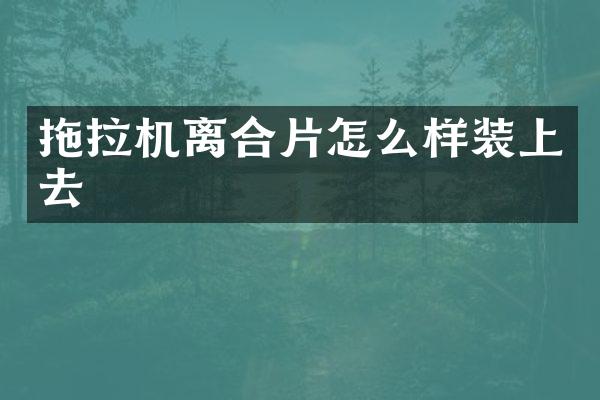 拖拉机离合片怎么样装上去